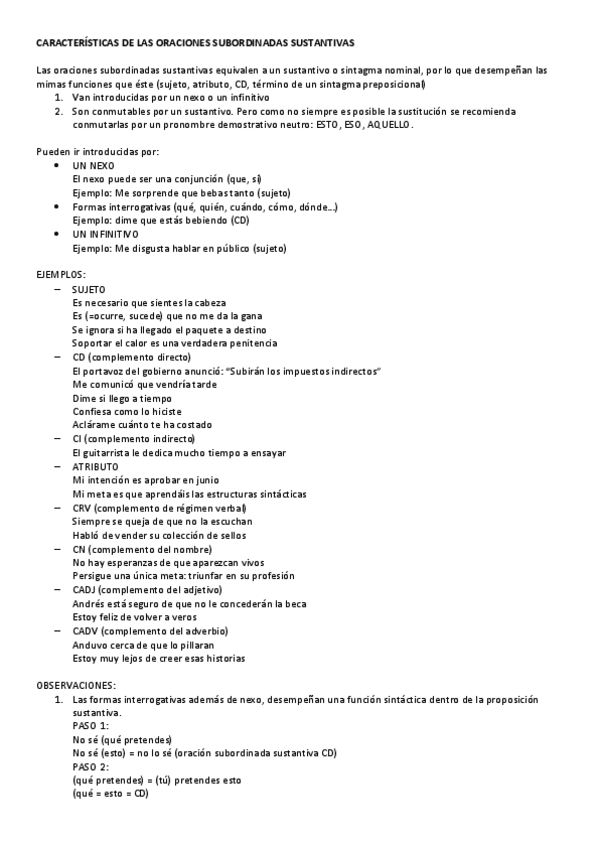 CARACTERÍSTICAS DE LAS ORACIONES SUBORDINADAS SUSTANTIVAS

Las oraciones subordinadas sustantivas equivalen a un sustantivo o sintagma nominal, por lo que desempeñan las mimas funciones que éste (sujeto, atributo, CD, término de un sintagma preposicional)

1. Van introducidas por un nexo o un infinitivo
2. Son conmutables por un sustantivo. Pero como no siempre es posible la sustitución se recomienda conmutarlas por un pronombre demostrativo neutro: ESTO, ESO, AQUELLO.

Pueden ir introducidas por:

• UN NEXO
El nexo puede ser una conjunción (que, si)
Ejemplo: Me sorprende que bebas tanto (sujeto)
• Formas interrogativas (qué, quién, cuándo, cómo, dónde…)
Ejemplo: dime que estás bebiendo (CD)
• UN INFINITIVO
Ejemplo: Me disgusta hablar en público (sujeto)

EJEMPLOS:

– SUJETO
Es necesario que sientes la cabeza
Es (=ocurre, sucede) que no me da la gana
Se ignora si ha llegado el paquete a destino
Soportar el calor es una verdadera penitencia
– CD (complemento directo)
El portavoz del gobierno anunció: "Subirán los impuestos indirectos"
Me comunicó que vendría tarde
Dime si llego a tiempo
Confiesa como lo hiciste
Aclárame cuánto te ha costado
– CI (complemento indirecto)
El guitarrista le dedica mucho tiempo a ensayar
– ATRIBUTO
Mi intención es aprobar en junio
Mi meta es que aprendáis las estructuras sintácticas
– CRV (complemento de régimen verbal)
Siempre se queja de que no la escuchan
Habló de vender su colección de sellos
– CN (complemento del nombre)
No hay esperanzas de que aparezcan vivos
Persigue una única meta: triunfar en su profesión
– CADJ (complemento del adjetivo)
Andrés está seguro de que no le concederán la beca
Estoy feliz de volver a veros
– CADV (complemento del adverbio)
Anduvo cerca de que lo pillaran
Estoy muy lejos de creer esas historias

OBSERVACIONES:

1. Las formas interrogativas además de nexo, desempeñan una función sintáctica dentro de la proposición sustantiva.
PASO 1:
No sé (qué pretendes)
No sé (esto) = no lo sé (oración subordinada sustantiva CD)
PASO 2:
(qué pretendes) = (tú) pretendes esto
(qué = esto = CD)